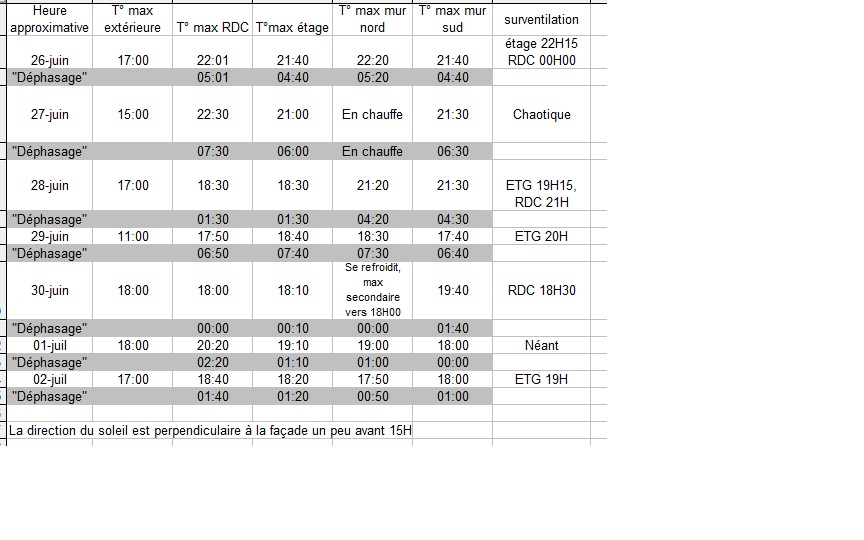 | Heure approximative | T° max extérieure | T° max RDC | T°max étage | T° max mur nord | T° max mur sud | surventilation |
|---|---|---|---|---|---|---|
| 26-juin | 17:00 | 22:01 | 21:40 | 22:20 | 21:40 | étage 22H15 RDC 00H00 |
| "Déphasage" | | 05:01 | 04:40 | 05:20 | 04:40 | |
| 27-juin | 15:00 | 22:30 | 21:00 | En chauffe | 21:30 | Chaotique |
| "Déphasage" | | 07:30 | 06:00 | En chauffe | 06:30 | |
| 28-juin | 17:00 | 18:30 | 18:30 | 21:20 | 21:30 | ETG 19H15, RDC 21H |
| "Déphasage" | | 01:30 | 01:30 | 04:20 | 04:30 | |
| 29-juin | 11:00 | 17:50 | 18:40 | 18:30 | 17:40 | ETG 20H |
| "Déphasage" | | 06:50 | 07:40 | 07:30 | 06:40 | |
| 30-juin | 18:00 | 18:00 | 18:10 | Se refroidit, max secondaire vers 18H00 | 19:40 | RDC 18H30 |
| "Déphasage" | | 00:00 | 00:10 | 00:00 | 01:40 | |
| 01-juil | 18:00 | 20:20 | 19:10 | 19:00 | 18:00 | Néant |
| "Déphasage" | | 02:20 | 01:10 | 01:00 | 00:00 | |
| 02-juil | 17:00 | 18:40 | 18:20 | 17:50 | 18:00 | ETG 19H |
| "Déphasage" | | 01:40 | 01:20 | 00:50 | 01:00 | |

La direction du soleil est perpendiculaire à la façade un peu avant 15H